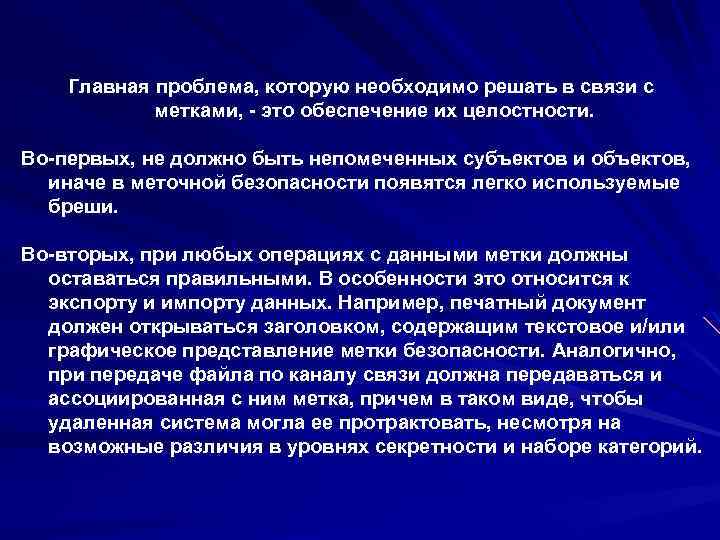 Главная проблема, которую необходимо решать в связи с метками, - это обеспечение их целостности.

Во-первых, не должно быть непомеченных субъектов и объектов, иначе в меточной безопасности появятся легко используемые бреши.

Во-вторых, при любых операциях с данными метки должны оставаться правильными. В особенности это относится к экспорту и импорту данных. Например, печатный документ должен открываться заголовком, содержащим текстовое и/или графическое представление метки безопасности. Аналогично, при передаче файла по каналу связи должна передаваться и ассоциированная с ним метка, причем в таком виде, чтобы удаленная система могла ее протрактовать, несмотря на возможные различия в уровнях секретности и наборе категорий.